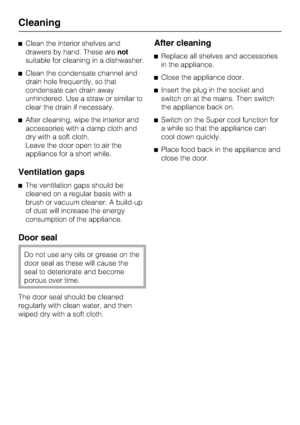 Cleaning

■ Clean the interior shelves and drawers by hand. These are not suitable for cleaning in a dishwasher.

■ Clean the condensate channel and drain hole frequently, so that condensate can drain away unhindered. Use a straw or similar to clear the drain if necessary.

■ After cleaning, wipe the interior and accessories with a damp cloth and dry with a soft cloth.
Leave the door open to air the appliance for a short while.

Ventilation gaps

■ The ventilation gaps should be cleaned on a regular basis with a brush or vacuum cleaner. A build-up of dust will increase the energy consumption of the appliance.

Door seal

Do not use any oils or grease on the door seal as these will cause the seal to deteriorate and become porous over time.

The door seal should be cleaned regularly with clean water, and then wiped dry with a soft cloth.

After cleaning

■ Replace all shelves and accessories in the appliance.

■ Close the appliance door.

■ Insert the plug in the socket and switch on at the mains. Then switch the appliance back on.

■ Switch on the Super cool function for a while so that the appliance can cool down quickly.

■ Place food back in the appliance and close the door.